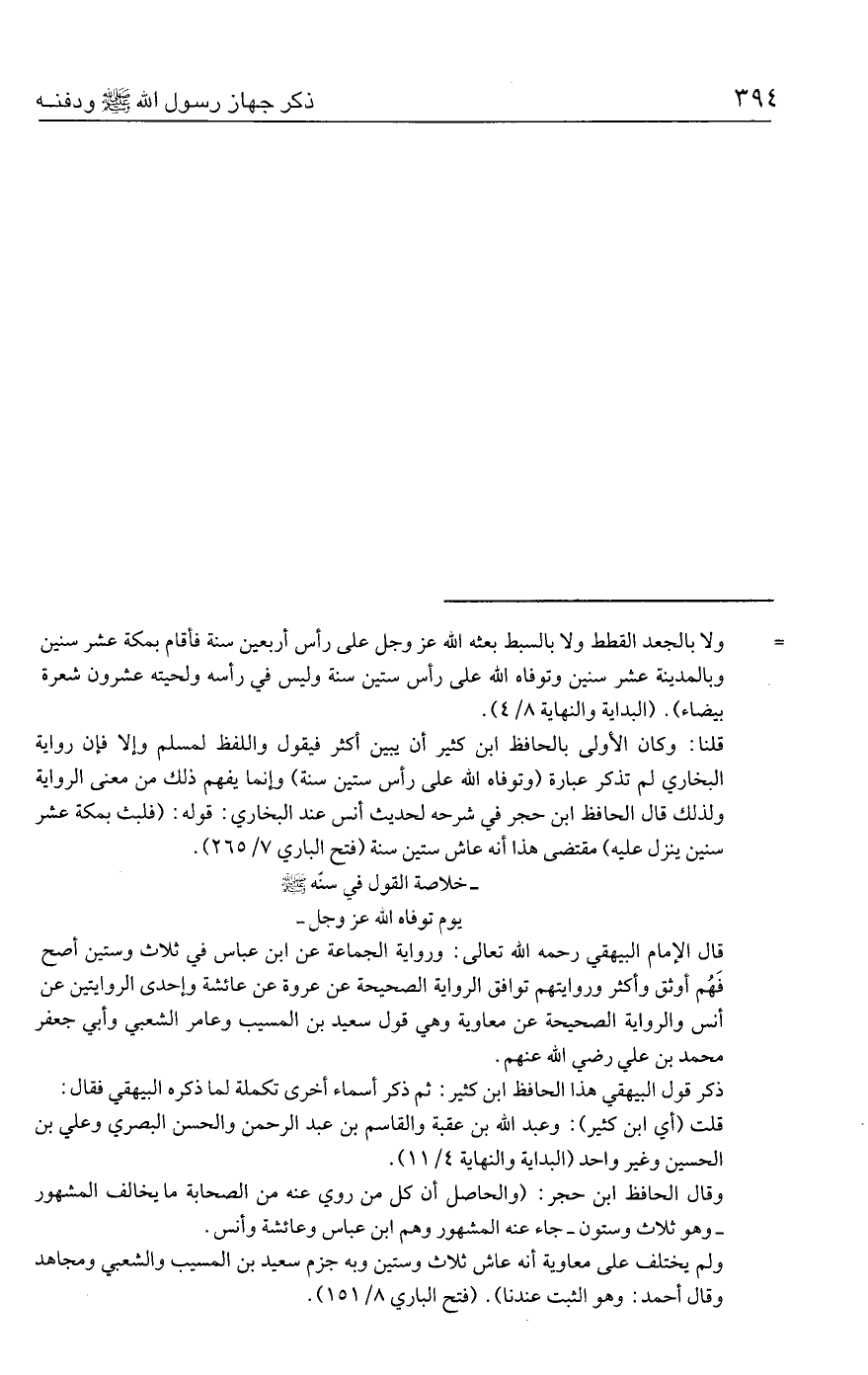 ٣٩٤ ذكر جهاز رسول الله ﷺ ودفنه

= ولا بالجعد القطط ولا بالسبط بعثه الله عز وجل على رأس أربعين سنة فأقام بمكة عشر سنين وبالمدينة عشر سنين وتوفاه الله على رأس ستين سنة وليس في رأسه ولحيته عشرون شعرة بيضاء). (البداية والنهاية ٨/ ٤).

قلنا: وكان الأولى بالحافظ ابن كثير أن يبين أكثر فيقول واللفظ لمسلم وإلا فإن رواية البخاري لم تذكر عبارة (وتوفاه الله على رأس ستين سنة) وإنما يفهم ذلك من معنى الرواية ولذلك قال الحافظ ابن حجر في شرحه لحديث أنس عند البخاري: قوله: (فلبث بمكة عشر سنين ينزل عليه) مقتضى هذا أنه عاش ستين سنة (فتح الباري ٧/ ٢٦٥).

ـ خلاصة القول في سنّه ﷺ
يوم توفاه الله عز وجل ـ

قال الإمام البيهقي رحمه الله تعالى: ورواية الجماعة عن ابن عباس في ثلاث وستين أصح فَهُم أوثق وأكثر وروايتهم توافق الرواية الصحيحة عن عروة عن عائشة وإحدى الروايتين عن أنس والرواية الصحيحة عن معاوية وهي قول سعيد بن المسيب وعامر الشعبي وأبي جعفر محمد بن علي رضي الله عنهم.

ذكر قول البيهقي هذا الحافظ ابن كثير: ثم ذكر أسماء أخرى تكملة لما ذكره البيهقي فقال: قلت (أي ابن كثير): وعبد الله بن عقبة والقاسم بن عبد الرحمن والحسن البصري وعلي بن الحسين وغير واحد (البداية والنهاية ٤/ ١١).

وقال الحافظ ابن حجر: (والحاصل أن كل من روي عنه من الصحابة ما يخالف المشهور ـ وهو ثلاث وستون ـ جاء عنه المشهور وهم ابن عباس وعائشة وأنس.

ولم يختلف على معاوية أنه عاش ثلاث وستين وبه جزم سعيد بن المسيب والشعبي ومجاهد وقال أحمد: وهو الثبت عندنا). (فتح الباري ٨/ ١٥١).